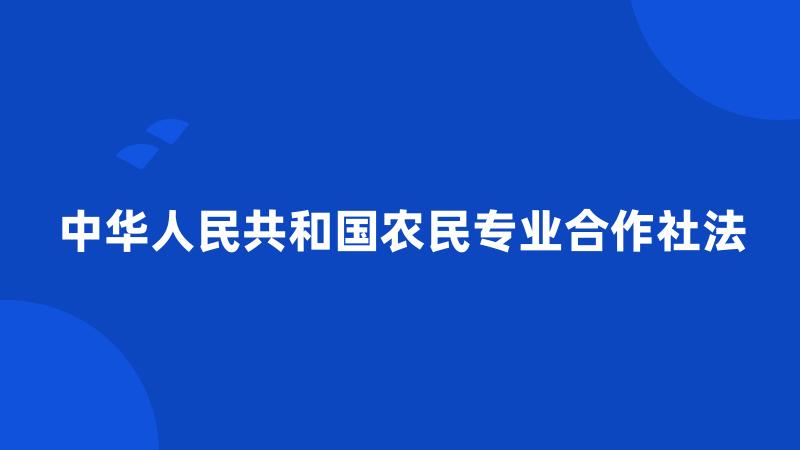 中华人民共和国农民专业合作社法